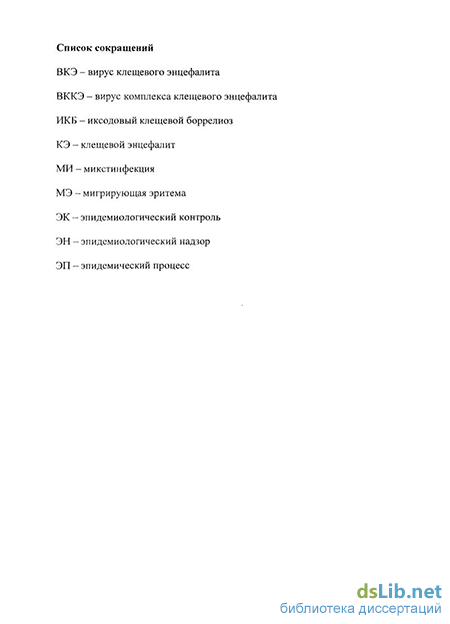 Список сокращений

ВКЭ – вирус клещевого энцефалита

ВККЭ – вирус комплекса клещевого энцефалита

ИКБ – иксодовый клещевой боррелиоз

КЭ – клещевой энцефалит

МИ – микстинфекция

МЭ – мигрирующая эритема

ЭК – эпидемиологический контроль

ЭН – эпидемиологический надзор

ЭП – эпидемический процесс

dsLib.net
библиотека диссертаций